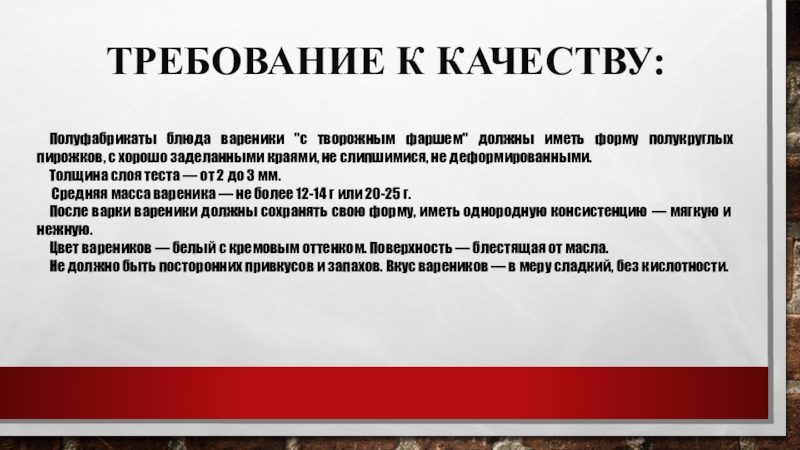 ТРЕБОВАНИЕ К КАЧЕСТВУ:

Полуфабрикаты блюда вареники "с творожным фаршем" должны иметь форму полукруглых пирожков, с хорошо заделанными краями, не слипшимися, не деформированными.

Толщина слоя теста — от 2 до 3 мм.

Средняя масса вареника — не более 12-14 г или 20-25 г.

После варки вареники должны сохранять свою форму, иметь однородную консистенцию — мягкую и нежную.

Цвет вареников — белый с кремовым оттенком. Поверхность — блестящая от масла.

Не должно быть посторонних привкусов и запахов. Вкус вареников — в меру сладкий, без кислотности.